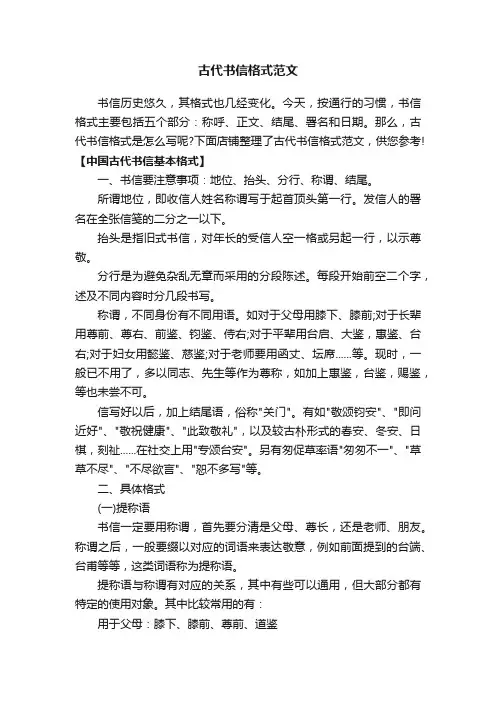 古代书信格式范文

书信历史悠久，其格式也几经变化。今天，按通行的习惯，书信格式主要包括五个部分：称呼、正文、结尾、署名和日期。那么，古代书信格式是怎么写呢?下面店铺整理了古代书信格式范文，供您参考!

【中国古代书信基本格式】

一、书信要注意事项：地位、抬头、分行、称谓、结尾。

所谓地位，即收信人姓名称谓写于起首顶头第一行。发信人的署名在全张信笺的二分之一以下。

抬头是指旧式书信，对年长的受信人空一格或另起一行，以示尊敬。

分行是为避免杂乱无章而采用的分段陈述。每段开始前空二个字，述及不同内容时分几段书写。

称谓，不同身份有不同用语。如对于父母用膝下、膝前;对于长辈用尊前、尊右、前鉴、钧鉴、侍右;对于平辈用台启、大鉴，惠鉴、台右;对于妇女用懿鉴、慈鉴;对于老师要用函丈、坛席......等。现时，一般已不用了，多以同志、先生等作为尊称，如加上惠鉴，台鉴，赐鉴，等也未尝不可。

信写好以后，加上结尾语，俗称"关门"。有如"敬颂钧安"、"即问近好"、"敬祝健康"、"此致敬礼"，以及较古朴形式的春安、冬安、日祺，刻祉......在社交上用"专颂台安"。另有匆促草率语"匆匆不一"、"草草不尽"、"不尽欲言"、"恕不多写"等。

二、具体格式

(一)提称语

书信一定要用称谓，首先要分清是父母、尊长，还是老师、朋友。称谓之后，一般要缀以对应的词语来表达敬意，例如前面提到的台端、台甫等等，这类词语称为提称语。

提称语与称谓有对应的关系，其中有些可以通用，但大部分都有特定的使用对象。其中比较常用的有：

用于父母：膝下、膝前、尊前、道鉴